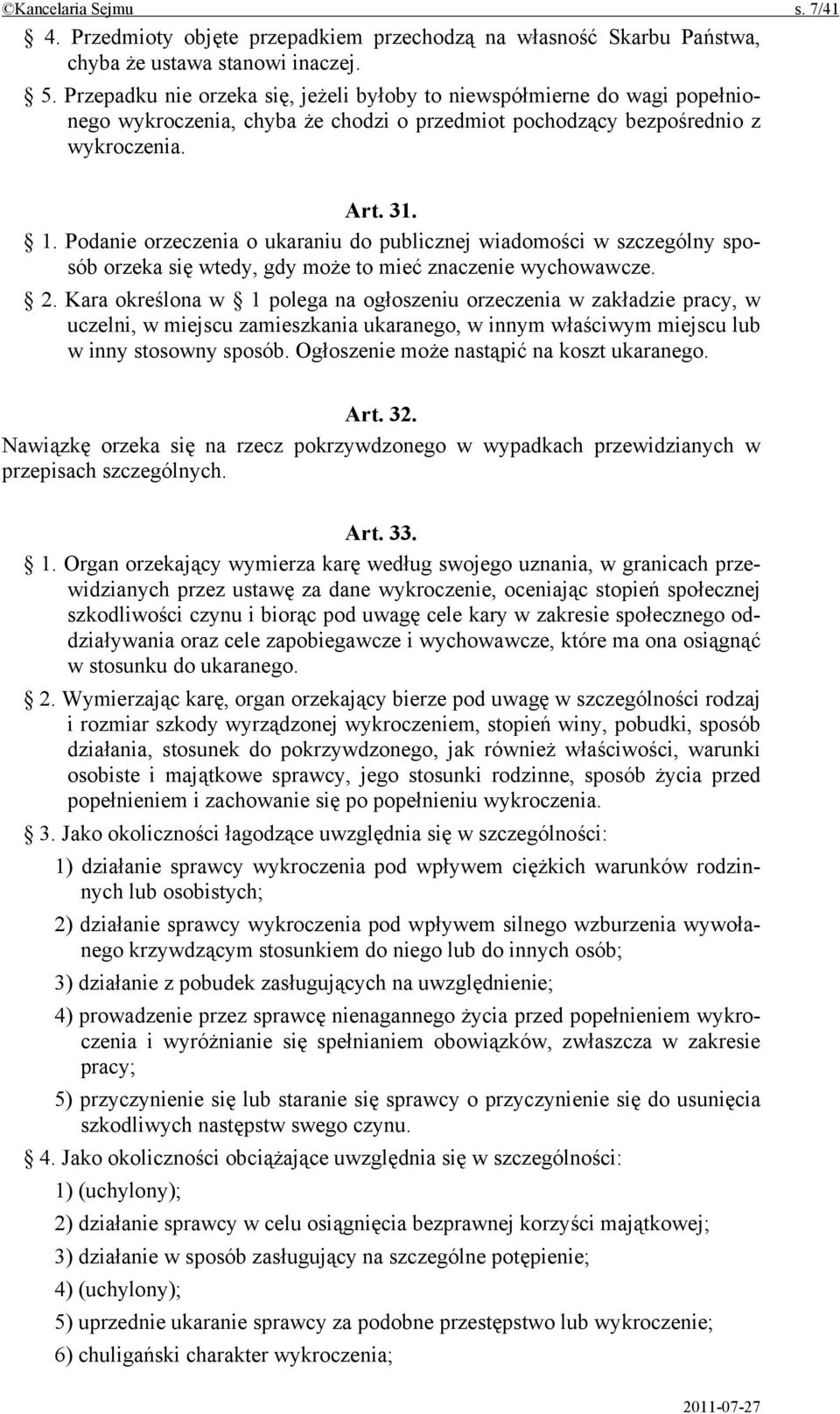 ©Kancelaria Sejmu s. 7/41

§ 4. Przedmioty objęte przepadkiem przechodzą na własność Skarbu Państwa, chyba że ustawa stanowi inaczej.

§ 5. Przepadku nie orzeka się, jeżeli byłoby to niewspółmierne do wagi popełnionego wykroczenia, chyba że chodzi o przedmiot pochodzący bezpośrednio z wykroczenia.

Art. 31.

§ 1. Podanie orzeczenia o ukaraniu do publicznej wiadomości w szczególny sposób orzeka się wtedy, gdy może to mieć znaczenie wychowawcze.

§ 2. Kara określona w § 1 polega na ogłoszeniu orzeczenia w zakładzie pracy, w uczelni, w miejscu zamieszkania ukaranego, w innym właściwym miejscu lub w inny stosowny sposób. Ogłoszenie może nastąpić na koszt ukaranego.

Art. 32.

Nawiązkę orzeka się na rzecz pokrzywdzonego w wypadkach przewidzianych w przepisach szczególnych.

Art. 33.

§ 1. Organ orzekający wymierza karę według swojego uznania, w granicach przewidzianych przez ustawę za dane wykroczenie, oceniając stopień społecznej szkodliwości czynu i biorąc pod uwagę cele kary w zakresie społecznego oddziaływania oraz cele zapobiegawcze i wychowawcze, które ma ona osiągnąć w stosunku do ukaranego.

§ 2. Wymierzając karę, organ orzekający bierze pod uwagę w szczególności rodzaj i rozmiar szkody wyrządzonej wykroczeniem, stopień winy, pobudki, sposób działania, stosunek do pokrzywdzonego, jak również właściwości, warunki osobiste i majątkowe sprawcy, jego stosunki rodzinne, sposób życia przed popełnieniem i zachowanie się po popełnieniu wykroczenia.

§ 3. Jako okoliczności łagodzące uwzględnia się w szczególności:

1) działanie sprawcy wykroczenia pod wpływem ciężkich warunków rodzinnych lub osobistych;

2) działanie sprawcy wykroczenia pod wpływem silnego wzburzenia wywołanego krzywdzącym stosunkiem do niego lub do innych osób;

3) działanie z pobudek zasługujących na uwzględnienie;

4) prowadzenie przez sprawcę nienagannego życia przed popełnieniem wykroczenia i wyróżnianie się spełnianiem obowiązków, zwłaszcza w zakresie pracy;

5) przyczynienie się lub staranie się sprawcy o przyczynienie się do usunięcia szkodliwych następstw swego czynu.

§ 4. Jako okoliczności obciążające uwzględnia się w szczególności:

1) (uchylony);

2) działanie sprawcy w celu osiągnięcia bezprawnej korzyści majątkowej;

3) działanie w sposób zasługujący na szczególne potępienie;

4) (uchylony);

5) uprzednie ukaranie sprawcy za podobne przestępstwo lub wykroczenie;

6) chuligański charakter wykroczenia;

2011-07-27